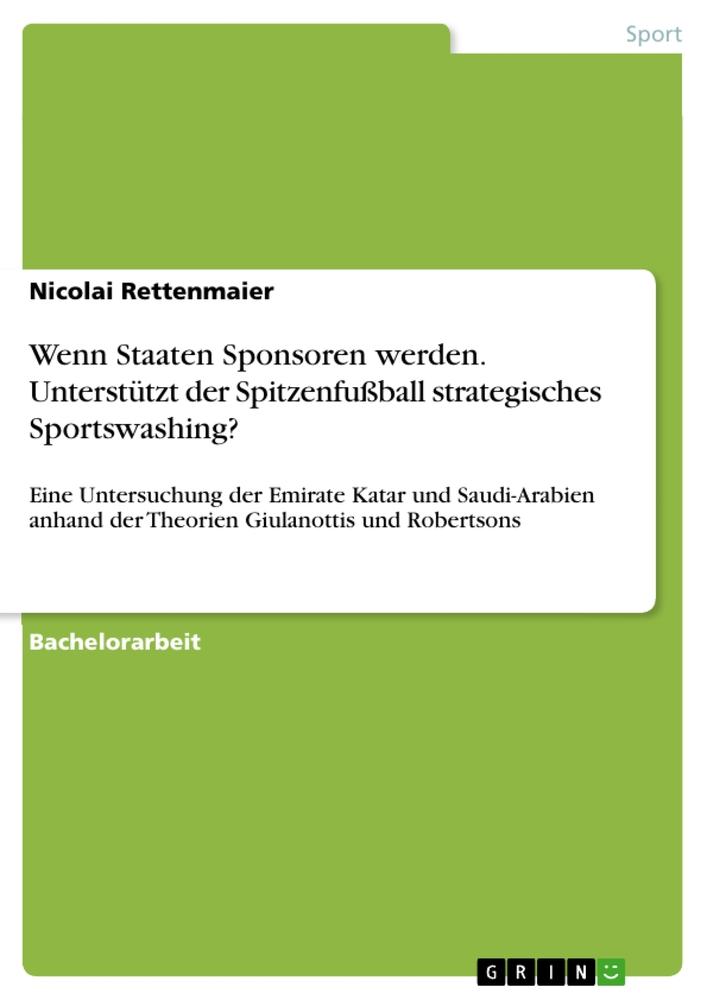 Sport

Nicolai Rettenmaier

Wenn Staaten Sponsoren werden. Unterstützt der Spitzenfußball strategisches Sportswashing?

Eine Untersuchung der Emirate Katar und Saudi-Arabien anhand der Theorien Giulanottis und Robertsons

Bachelorarbeit

GRIN